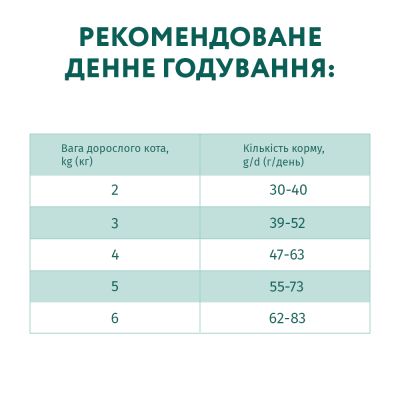 РЕКОМЕНДОВАНЕ ДЕННЕ ГОДУВАННЯ:

| Вага дорослого кота, kg (кг) | Кількість корму, g/d (г/день) |
|---|---|
| 2 | 30-40 |
| 3 | 39-52 |
| 4 | 47-63 |
| 5 | 55-73 |
| 6 | 62-83 |